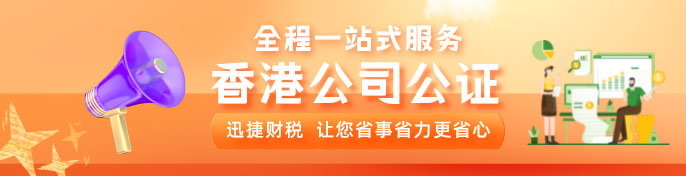 全程一站式服务
香港公司公证
迅捷财税 让您省事省力更省心